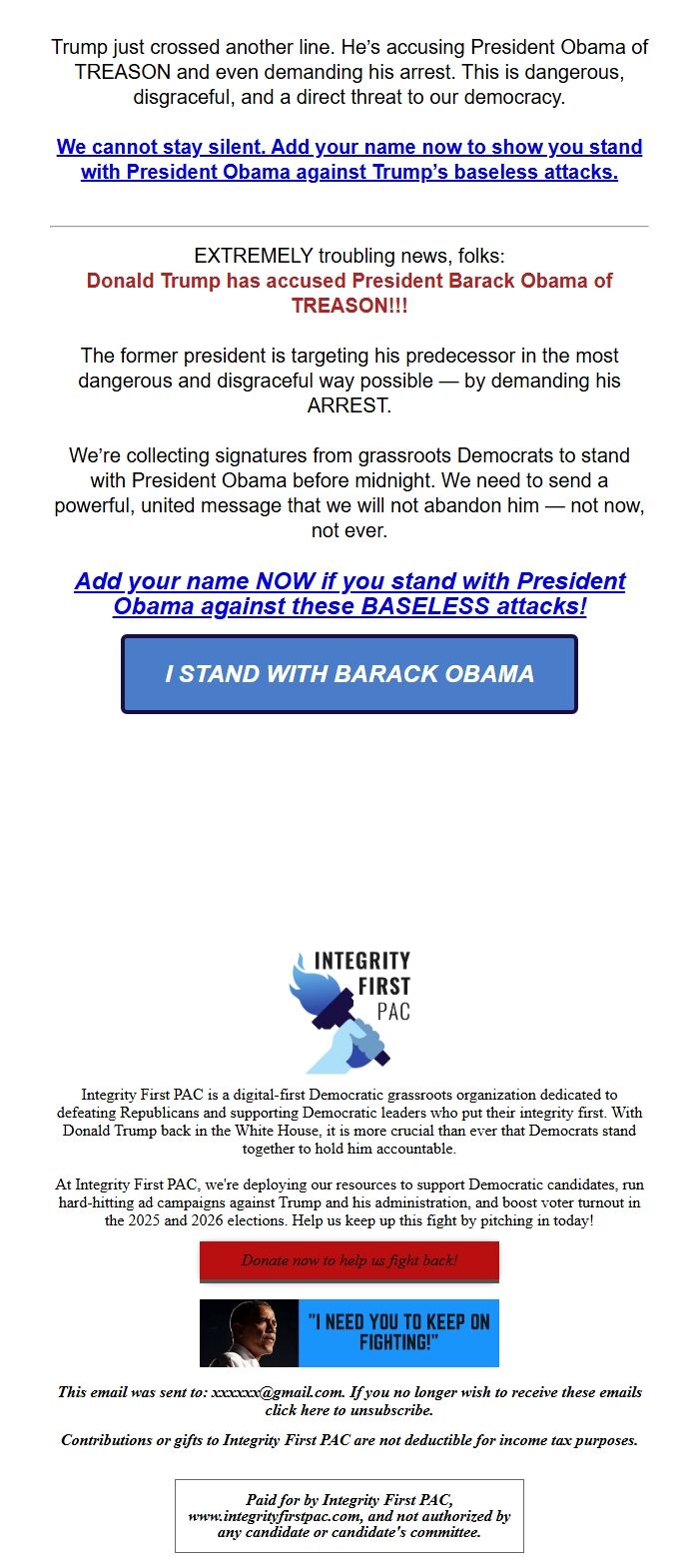 Trump just crossed another line. He's accusing President Obama of TREASON and even demanding his arrest. This is dangerous, disgraceful, and a direct threat to our democracy.

We cannot stay silent. Add your name now to show you stand with President Obama against Trump's baseless attacks.

EXTREMELY troubling news, folks:
Donald Trump has accused President Barack Obama of TREASON!!!

The former president is targeting his predecessor in the most dangerous and disgraceful way possible — by demanding his ARREST.

We're collecting signatures from grassroots Democrats to stand with President Obama before midnight. We need to send a powerful, united message that we will not abandon him — not now, not ever.

Add your name NOW if you stand with President Obama against these BASELESS attacks!

I STAND WITH BARACK OBAMA

INTEGRITY FIRST PAC

Integrity First PAC is a digital-first Democratic grassroots organization dedicated to defeating Republicans and supporting Democratic leaders who put their integrity first. With Donald Trump back in the White House, it is more crucial than ever that Democrats stand together to hold him accountable.

At Integrity First PAC, we're deploying our resources to support Democratic candidates, run hard-hitting ad campaigns against Trump and his administration, and boost voter turnout in the 2025 and 2026 elections. Help us keep up this fight by pitching in today!

Donate now to help us fight back!

"I NEED YOU TO KEEP ON FIGHTING!"

This email was sent to: xxxxxx@gmail.com. If you no longer wish to receive these emails click here to unsubscribe.

Contributions or gifts to Integrity First PAC are not deductible for income tax purposes.

Paid for by Integrity First PAC, www.integrityfirstpac.com, and not authorized by any candidate or candidate's committee.